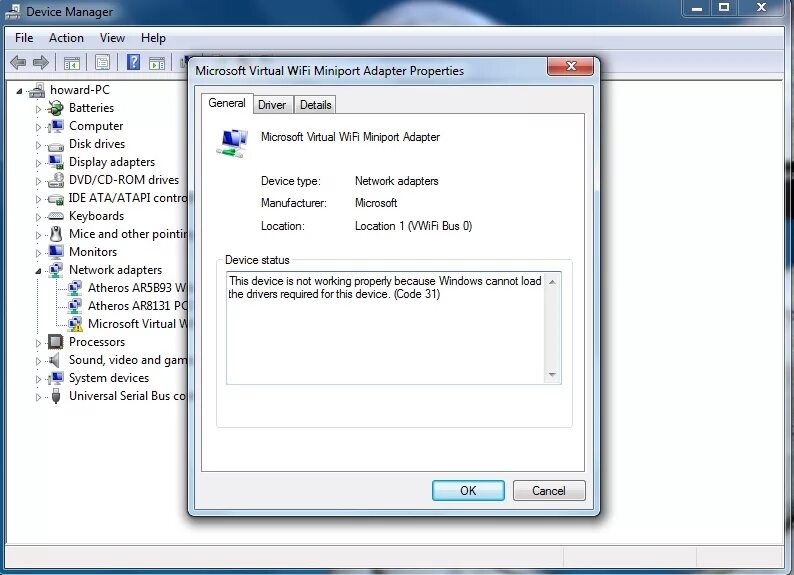 Device Manager

File Action View Help

howard-PC
Batteries
Computer
Disk drives
Display adapters
DVD/CD-ROM drives
IDE ATA/ATAPI contro
Keyboards
Mice and other pointin
Monitors
Network adapters
Atheros AR5B93 W
Atheros AR8131 PC
Microsoft Virtual W
Processors
Sound, video and gam
System devices
Universal Serial Bus co

Microsoft Virtual WiFi Miniport Adapter Properties

General Driver Details

Microsoft Virtual WiFi Miniport Adapter

Device type: Network adapters
Manufacturer: Microsoft
Location: Location 1 (VWiFi Bus 0)

Device status
This device is not working properly because Windows cannot load the drivers required for this device. (Code 31)

OK Cancel